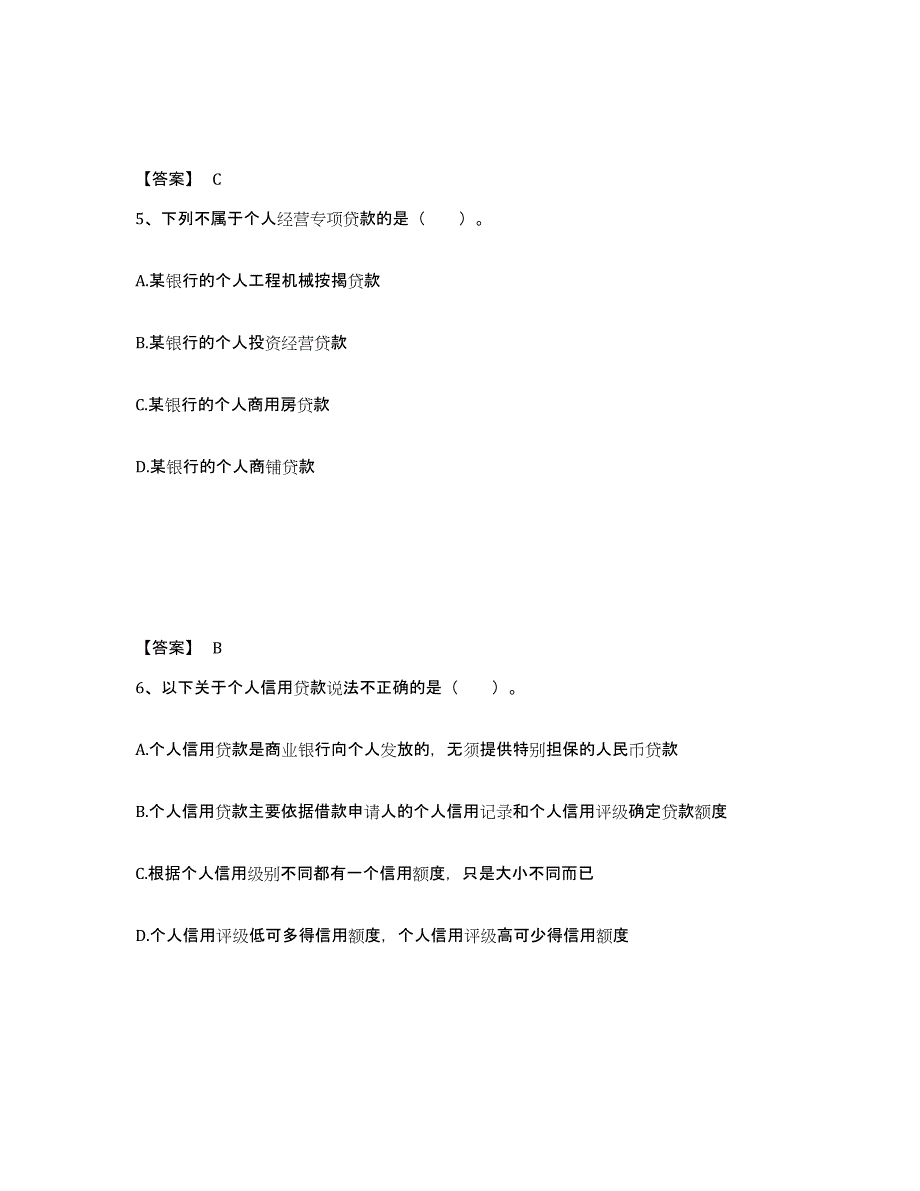 【答案】 C

5、下列不属于个人经营专项贷款的是（　　）。

A.某银行的个人工程机械按揭贷款

B.某银行的个人投资经营贷款

C.某银行的个人商用房贷款

D.某银行的个人商铺贷款

【答案】 B

6、以下关于个人信用贷款说法不正确的是（　　）。

A.个人信用贷款是商业银行向个人发放的，无须提供特别担保的人民币贷款

B.个人信用贷款主要依据借款申请人的个人信用记录和个人信用评级确定贷款额度

C.根据个人信用级别不同都有一个信用额度，只是大小不同而已

D.个人信用评级低可多得信用额度，个人信用评级高可少得信用额度